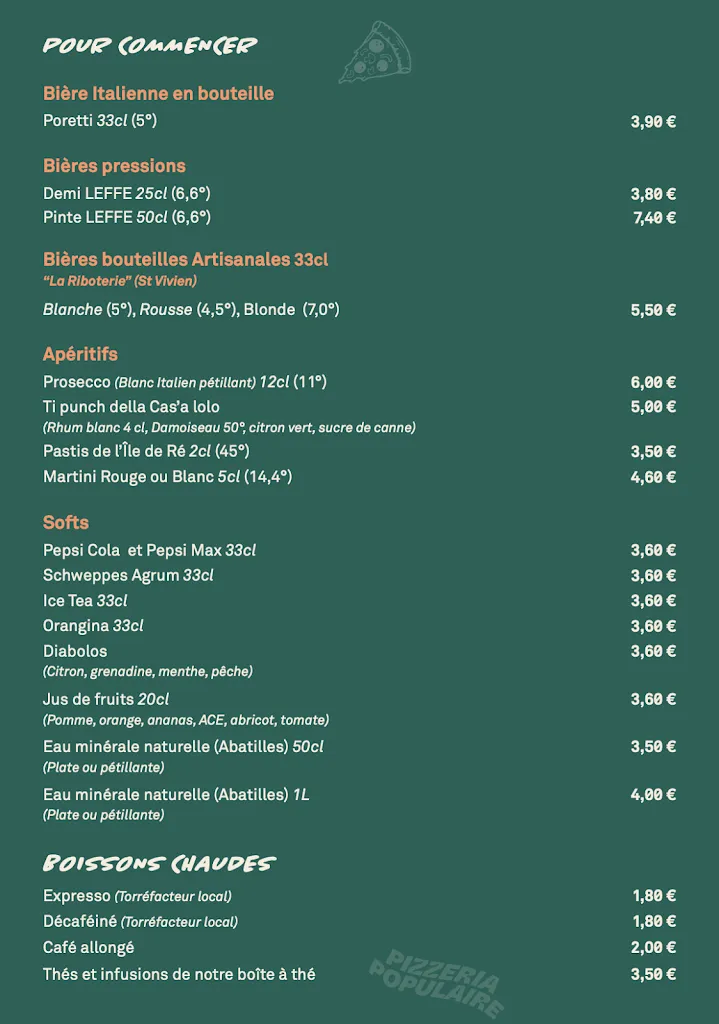 POUR COMMENCER

Bière Italienne en bouteille
Poretti 33cl (5°) 3,90 €

Bières pressions
Demi LEFFE 25cl (6,6°) 3,80 €
Pinte LEFFE 50cl (6,6°) 7,40 €

Bières bouteilles Artisanales 33cl
"La Riboterie" (St Vivien)
Blanche (5°), Rousse (4,5°), Blonde (7,0°) 5,50 €

Apéritifs
Prosecco (Blanc Italien pétillant) 12cl (11°) 6,00 €
Ti punch della Cas'a lolo 5,00 €
(Rhum blanc 4 cl, Damoiseau 50°, citron vert, sucre de canne)
Pastis de l'Île de Ré 2cl (45°) 3,50 €
Martini Rouge ou Blanc 5cl (14,4°) 4,60 €

Softs
Pepsi Cola et Pepsi Max 33cl 3,60 €
Schweppes Agrum 33cl 3,60 €
Ice Tea 33cl 3,60 €
Orangina 33cl 3,60 €
Diabolos 3,60 €
(Citron, grenadine, menthe, pêche)
Jus de fruits 20cl 3,60 €
(Pomme, orange, ananas, ACE, abricot, tomate)
Eau minérale naturelle (Abatilles) 50cl 3,50 €
(Plate ou pétillante)
Eau minérale naturelle (Abatilles) 1L 4,00 €
(Plate ou pétillante)

BOISSONS CHAUDES
Expresso (Torréfacteur local) 1,80 €
Décaféiné (Torréfacteur local) 1,80 €
Café allongé 2,00 €
Thés et infusions de notre boîte à thé 3,50 €

PIZZERIA POPULAIRE